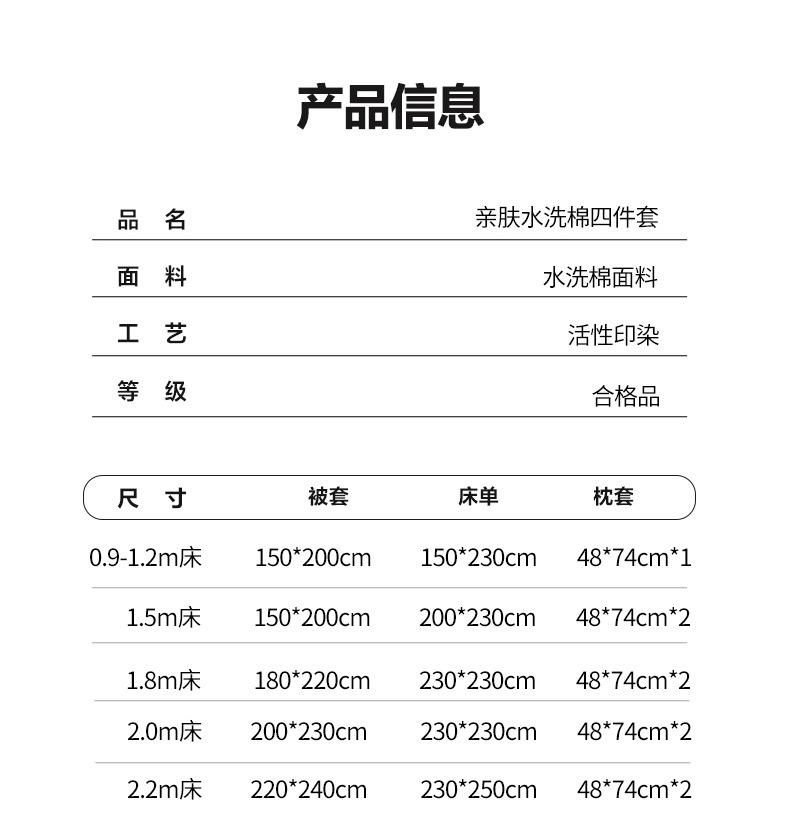 产品信息

品 名 亲肤水洗棉四件套

面 料 水洗棉面料

工 艺 活性印染

等 级 合格品

| 尺 寸 | 被套 | 床单 | 枕套 |
|---|---|---|---|
| 0.9-1.2m床 | 150*200cm | 150*230cm | 48*74cm*1 |
| 1.5m床 | 150*200cm | 200*230cm | 48*74cm*2 |
| 1.8m床 | 180*220cm | 230*230cm | 48*74cm*2 |
| 2.0m床 | 200*230cm | 230*230cm | 48*74cm*2 |
| 2.2m床 | 220*240cm | 230*250cm | 48*74cm*2 |